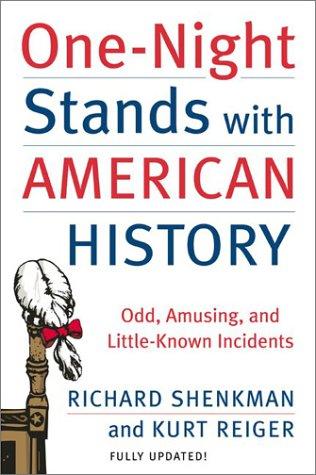 One-Night
Stands with
AMERICAN
HISTORY

Odd, Amusing, and Little-Known Incidents

RICHARD SHENKMAN
and KURT REIGER

FULLY UPDATED!